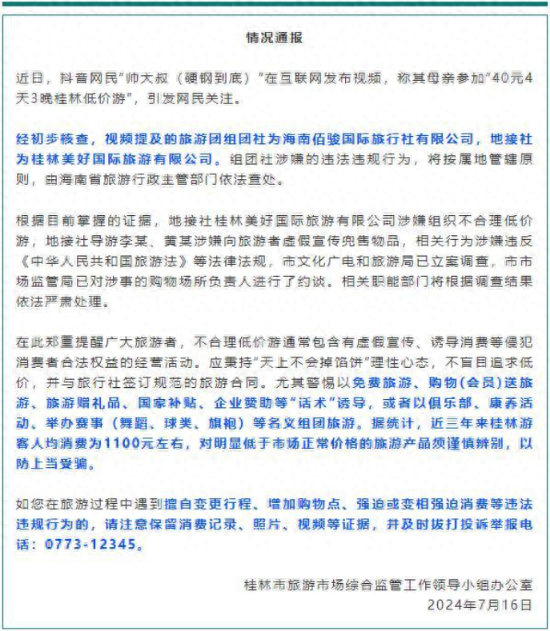 情况通报

近日，抖音网民"帅大叔（硬钢到底）"在互联网发布视频，称其母亲参加"40元4天3晚桂林低价游"，引发网民关注。

经初步核查，视频提及的旅游团组团社为海南佰骏国际旅行社有限公司，地接社为桂林美好国际旅游有限公司。组团社涉嫌的违法违规行为，将按属地管辖原则，由海南省旅游行政主管部门依法查处。

根据目前掌握的证据，地接社桂林美好国际旅游有限公司涉嫌组织不合理低价游，地接社导游李某、黄某涉嫌向旅游者虚假宣传兜售物品，相关行为涉嫌违反《中华人民共和国旅游法》等法律法规，市文化广电和旅游局已立案调查，市市场监管局已对涉事的购物场所负责人进行了约谈。相关职能部门将根据调查结果依法严肃处理。

在此郑重提醒广大旅游者，不合理低价游通常包含有虚假宣传、诱导消费等侵犯消费者合法权益的经营活动。应秉持"天上不会掉馅饼"理性心态，不盲目追求低价，并与旅行社签订规范的旅游合同。尤其警惕以免费旅游、购物（会员）送旅游、旅游赠礼品、国家补贴、企业赞助等"话术"诱导，或者以俱乐部、康养活动、举办赛事（舞蹈、球类、旗袍）等名义组团旅游。据统计，近三年来桂林游客人均消费为1100元左右，对明显低于市场正常价格的旅游产品须谨慎辨别，以防上当受骗。

如您在旅游过程中遇到擅自变更行程、增加购物点、强迫或变相强迫消费等违法违规行为的，请注意保留消费记录、照片、视频等证据，并及时拨打投诉举报电话：0773-12345。

桂林市旅游市场综合监管工作领导小组办公室
2024年7月16日